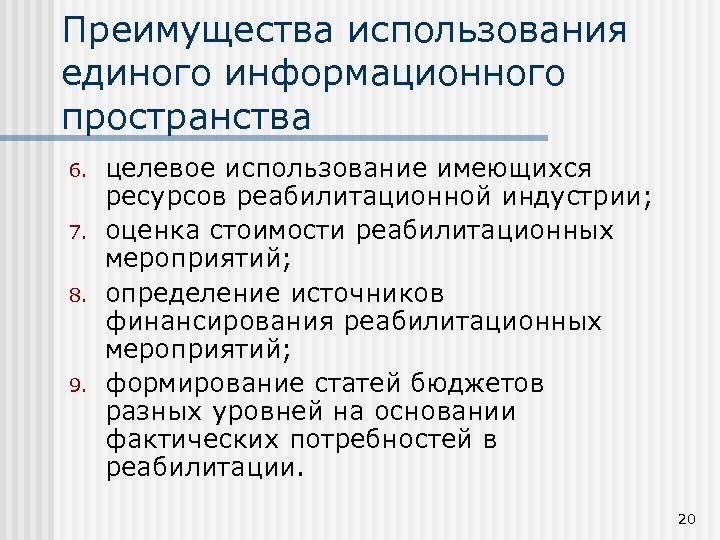 Преимущества использования единого информационного пространства

6. целевое использование имеющихся ресурсов реабилитационной индустрии;
7. оценка стоимости реабилитационных мероприятий;
8. определение источников финансирования реабилитационных мероприятий;
9. формирование статей бюджетов разных уровней на основании фактических потребностей в реабилитации.

20